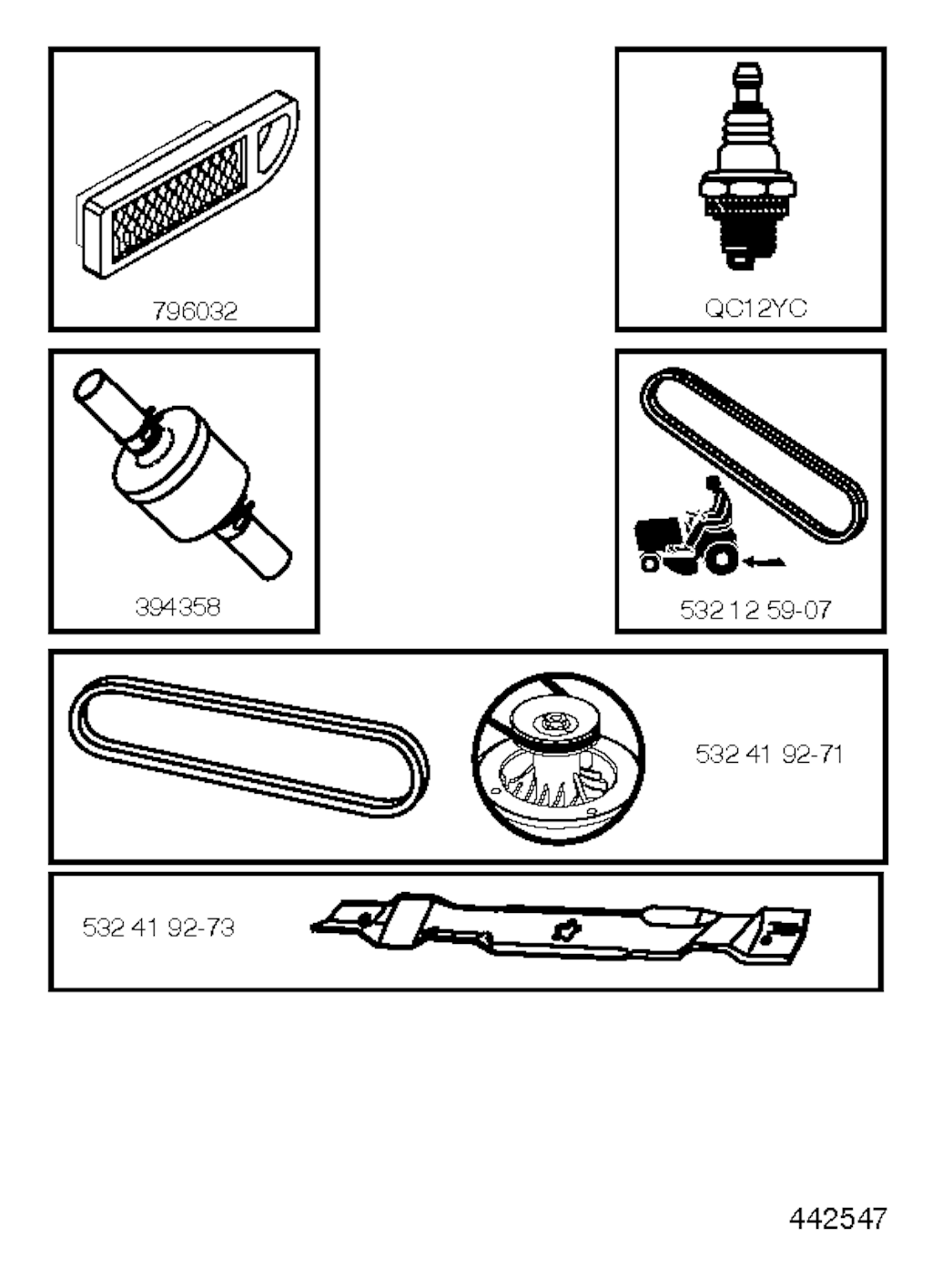 796032

QC12YC

394358

532 12 59-07

532 41 92-71

532 41 92-73

442547